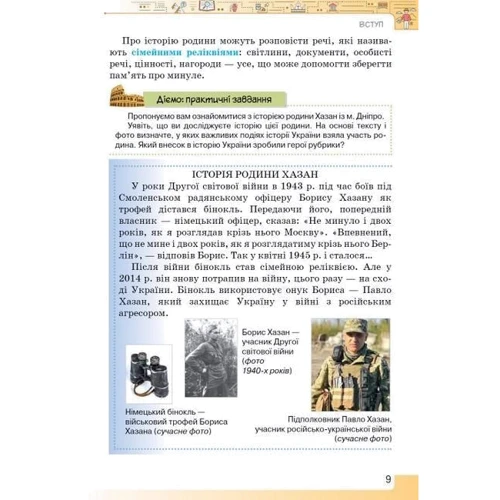 ВСТУП

Про історію родини можуть розповісти речі, які називають сімейними реліквіями: світлини, документи, особисті речі, цінності, нагороди — усе, що може допомогти зберегти пам'ять про минуле.

Діємо: практичні завдання

Пропонуємо вам ознайомитися з історією родини Хазан із м. Дніпро. Уявіть, що ви досліджуєте історію цієї родини. На основі тексту і фото визначте, у яких важливих подіях історії України взяла участь родина. Який внесок в історію України зробили герої рубрики?

ІСТОРІЯ РОДИНИ ХАЗАН

У роки Другої світової війни в 1943 р. під час боїв під Смоленськом радянському офіцеру Борису Хазану як трофей дістався бінокль. Передаючи його, попередній власник — німецький офіцер, сказав: «Не минуло і двох років, як я розглядав крізь нього Москву». «Впевнений, що не мине і двох років, як я розглядатиму крізь нього Берлін», — відповів Борис. Так у квітні 1945 р. і сталося...

Після війни бінокль став сімейною реліквією. Але у 2014 р. він знову потрапив на війну, цього разу — на сході України. Бінокль використовує онук Бориса — Павло Хазан, який захищає Україну у війні з російським агресором.

Борис Хазан — учасник Другої світової війни (фото 1940-х років)

Німецький бінокль — військовий трофей Бориса Хазана (сучасне фото)

Підполковник Павло Хазан, учасник російсько-української війни (сучасне фото)

9